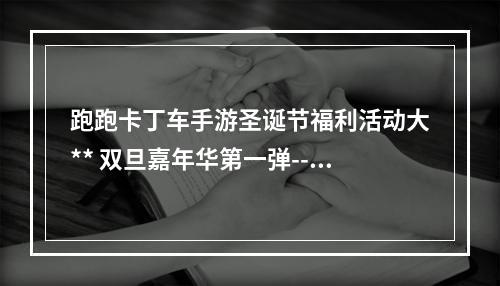 跑跑卡丁车手游圣诞节福利活动大** 双旦嘉年华第一弹--...